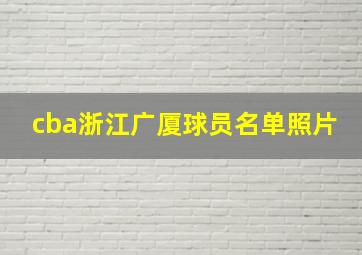 cba浙江广厦球员名单照片